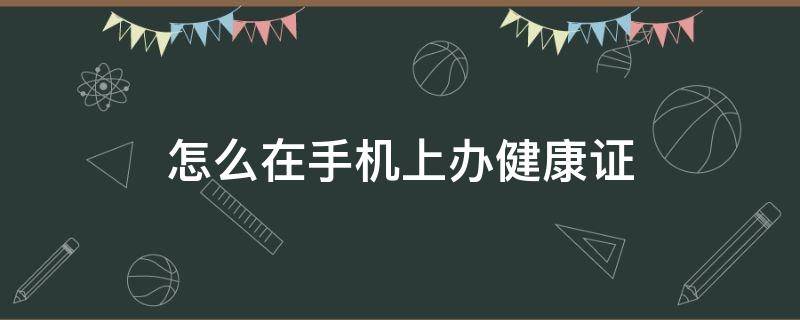 怎么在手机上办健康证